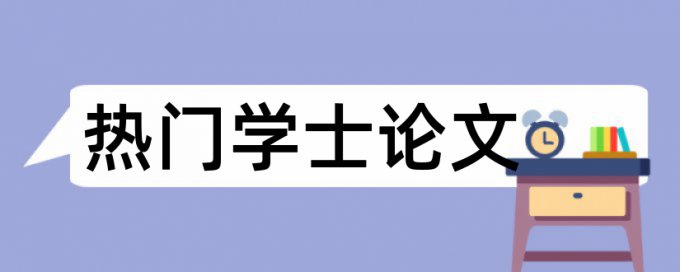 热门学士论文